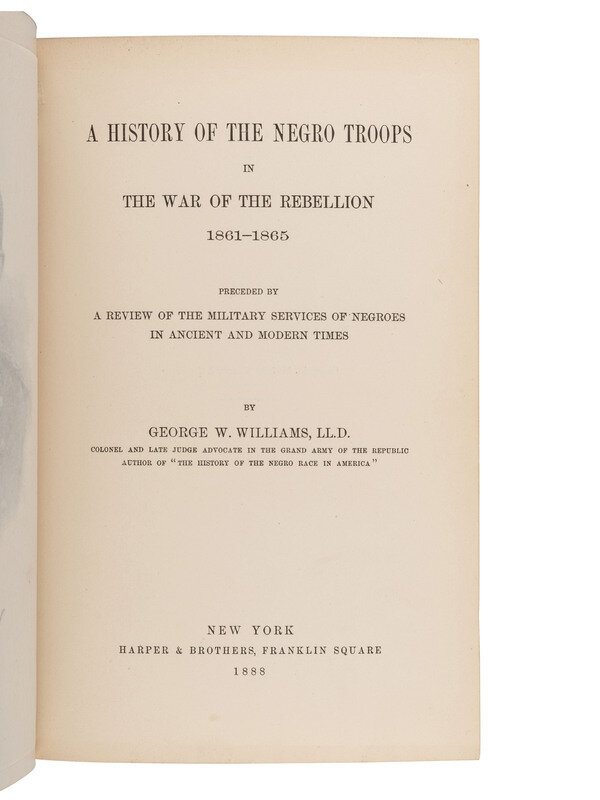 A HISTORY OF THE NEGRO TROOPS

IN

THE WAR OF THE REBELLION

1861–1865

PRECEDED BY

A REVIEW OF THE MILITARY SERVICES OF NEGROES IN ANCIENT AND MODERN TIMES

BY

GEORGE W. WILLIAMS, LL.D.

COLONEL AND LATE JUDGE ADVOCATE IN THE GRAND ARMY OF THE REPUBLIC
AUTHOR OF "THE HISTORY OF THE NEGRO RACE IN AMERICA"

NEW YORK
HARPER & BROTHERS, FRANKLIN SQUARE
1888